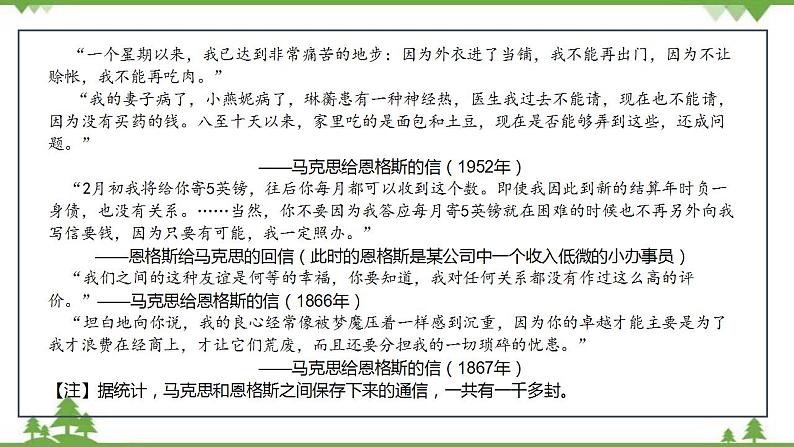 “一个星期以来，我已达到非常痛苦的地步：因为外衣进了当铺，我不能再出门，因为不让赊帐，我不能再吃肉。”

“我的妻子病了，小燕妮病了，琳蘅患有一种神经热，医生我过去不能请，现在也不能请，因为没有买药的钱。八至十天以来，家里吃的是面包和土豆，现在是否能够弄到这些，还成问题。”

——马克思给恩格斯的信（1952年）

“2月初我将给你寄5英镑，往后你每月都可以收到这个数。即使我因此到新的结算年时负一身债，也没有关系。……当然，你不要因为我答应每月寄5英镑就在困难的时候也不再另外向我写信要钱，因为只要有可能，我一定照办。”

——恩格斯给马克思的回信（此时的恩格斯是某公司中一个收入低微的小办事员）

“我们之间的这种友谊是何等的幸福，你要知道，我对任何关系都没有作过这么高的评价。”——马克思给恩格斯的信（1866年）

“坦白地向你说，我的良心经常像被梦魔压着一样感到沉重，因为你的卓越才能主要是为了我才浪费在经商上，才让它们荒废，而且还要分担我的一切琐碎的忧患。”

——马克思给恩格斯的信（1867年）

【注】据统计，马克思和恩格斯之间保存下来的通信，一共有一千多封。